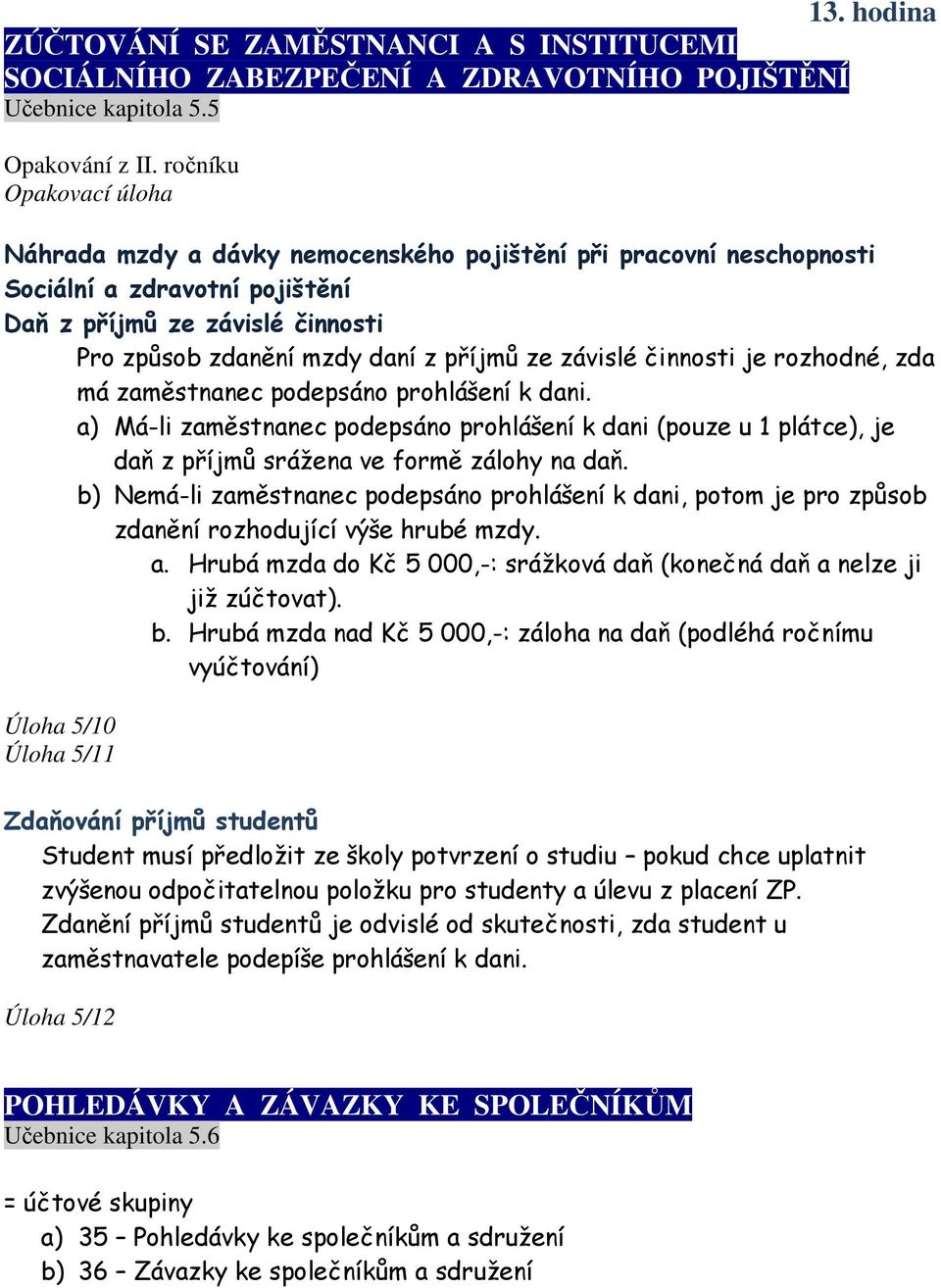 13. hodina

ZÚČTOVÁNÍ SE ZAMĚSTNANCI A S INSTITUCEMI SOCIÁLNÍHO ZABEZPEČENÍ A ZDRAVOTNÍHO POJIŠTĚNÍ
Učebnice kapitola 5.5

Opakování z II. ročníku
Opakovací úloha

Náhrada mzdy a dávky nemocenského pojištění při pracovní neschopnosti
Sociální a zdravotní pojištění
Daň z příjmů ze závislé činnosti

Pro způsob zdanění mzdy daní z příjmů ze závislé činnosti je rozhodné, zda má zaměstnanec podepsáno prohlášení k dani.

a) Má-li zaměstnanec podepsáno prohlášení k dani (pouze u 1 plátce), je daň z příjmů srážena ve formě zálohy na daň.

b) Nemá-li zaměstnanec podepsáno prohlášení k dani, potom je pro způsob zdanění rozhodující výše hrubé mzdy.

a. Hrubá mzda do Kč 5 000,-: srážková daň (konečná daň a nelze ji již zúčtovat).

b. Hrubá mzda nad Kč 5 000,-: záloha na daň (podléhá ročnímu vyúčtování)

Úloha 5/10
Úloha 5/11

Zdaňování příjmů studentů

Student musí předložit ze školy potvrzení o studiu – pokud chce uplatnit zvýšenou odpočitatelnou položku pro studenty a úlevu z placení ZP. Zdanění příjmů studentů je odvislé od skutečnosti, zda student u zaměstnavatele podepíše prohlášení k dani.

Úloha 5/12

POHLEDÁVKY A ZÁVAZKY KE SPOLEČNÍKŮM
Učebnice kapitola 5.6

= účtové skupiny
a) 35 – Pohledávky ke společníkům a sdružení
b) 36 – Závazky ke společníkům a sdružení